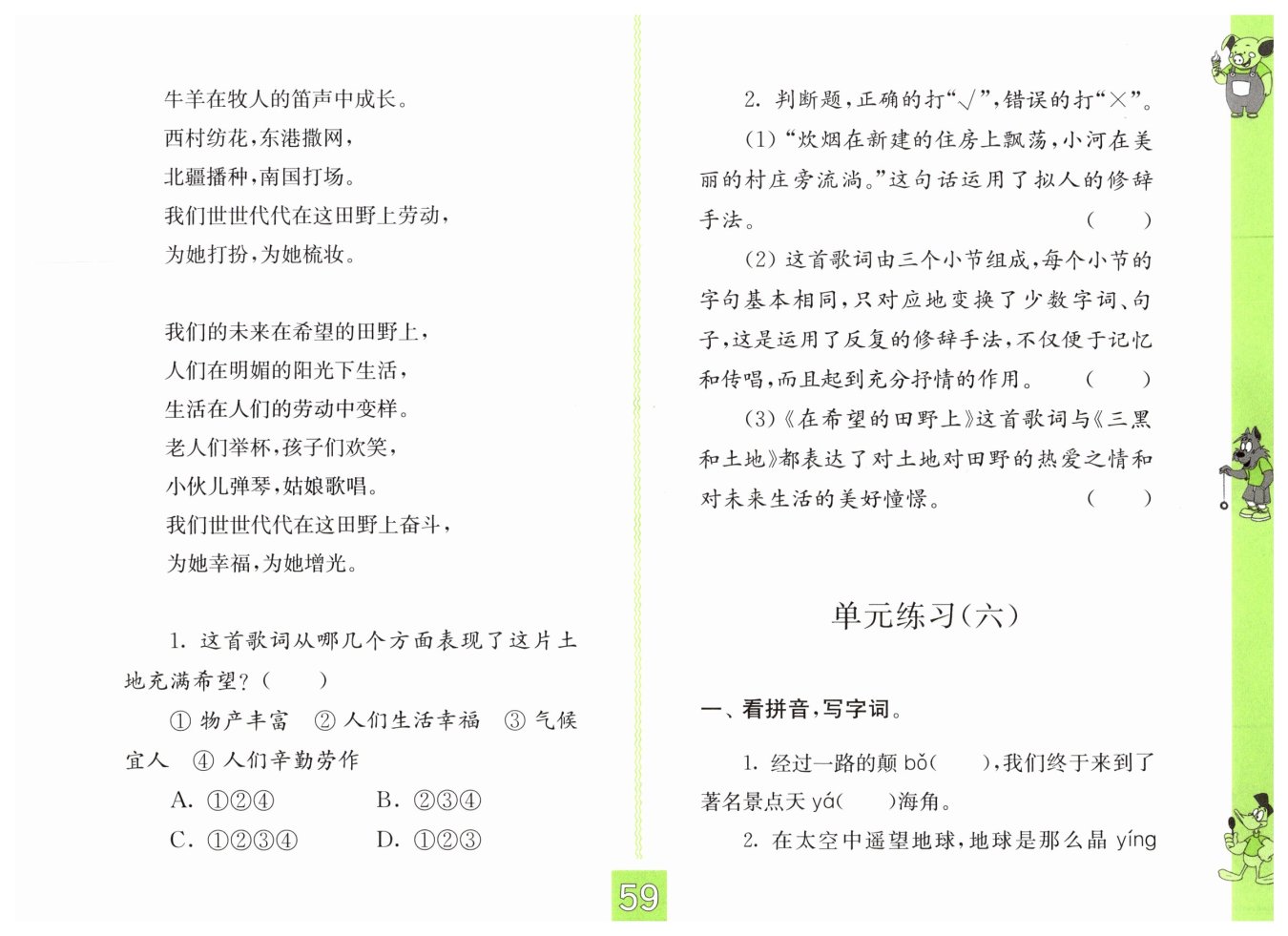 牛羊在牧人的笛声中成长。
西村纺花，东港撒网，
北疆播种，南国打场。
我们世世代代在这田野上劳动，
为她打扮，为她梳妆。

我们的未来在希望的田野上，
人们在明媚的阳光下生活，
生活在人们的劳动中变样。
老人们举杯，孩子们欢笑，
小伙儿弹琴，姑娘歌唱。
我们世世代代在这田野上奋斗，
为她幸福，为她增光。

1. 这首歌词从哪几个方面表现了这片土地充满希望？（　　）

① 物产丰富　② 人们生活幸福　③ 气候宜人　④ 人们辛勤劳作

A. ①②④　　B. ②③④

C. ①②③④　　D. ①②③

2. 判断题，正确的打“√”，错误的打“×”。

(1)“炊烟在新建的住房上飘荡，小河在美丽的村庄旁流淌。”这句话运用了拟人的修辞手法。（　　）

(2) 这首歌词由三个小节组成，每个小节的字句基本相同，只对应地变换了少数字词、句子，这是运用了反复的修辞手法，不仅便于记忆和传唱，而且起到充分抒情的作用。（　　）

(3)《在希望的田野上》这首歌词与《三黑和土地》都表达了对土地对田野的热爱之情和对未来生活的美好憧憬。（　　）

单元练习（六）

一、看拼音，写字词。

1. 经过一路的颠 bǒ（　　），我们终于来到了著名景点天 yá（　　）海角。

2. 在太空中遥望地球，地球是那么晶 yíng

59